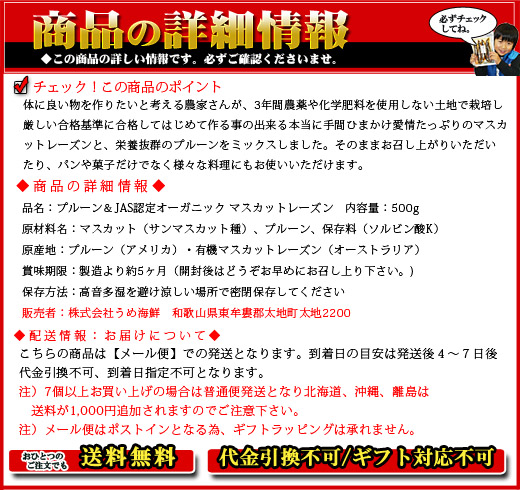 商品の詳細情報
◆この商品の詳しい情報です。必ずご確認くださいませ。

必ずチェックしてね。

チェック！この商品のポイント
体に良い物を作りたいと考える農家さんが、3年間農薬や化学肥料を使用しない土地で栽培し厳しい合格基準に合格してはじめて作る事の出来る本当に手間ひまかけ愛情たっぷりのマスカットレーズンと、栄養抜群のプルーンをミックスしました。そのままお召し上がりいただいたり、パンや菓子だけでなく様々な料理にもお使いいただけます。

◆商品の詳細情報◆
品名：プルーン＆JAS認定オーガニック マスカットレーズン　内容量：500g
原材料名：マスカット（サンマスカット種）、プルーン、保存料（ソルビン酸K）
原産地：プルーン（アメリカ）・有機マスカットレーズン（オーストラリア）
賞味期限：製造より約5ヶ月（開封後はどうぞお早めにお召し上り下さい。）
保存方法：高音多湿を避け涼しい場所で密閉保存してください
販売者：株式会社うめ海鮮　和歌山県東牟婁郡太地町太地2200

◆配送情報：お届けについて◆
こちらの商品は【メール便】での発送となります。到着日の目安は発送後４～７日後
代金引換不可、到着日指定不可となります。
注）7個以上お買い上げの場合は普通便発送となり北海道、沖縄、離島は送料が1,000円追加されますのでご注意下さい。
注）メール便はポストインとなる為、ギフトラッピングは承れません。

おひとつのご注文でも 送料無料
代金引換不可/ギフト対応不可